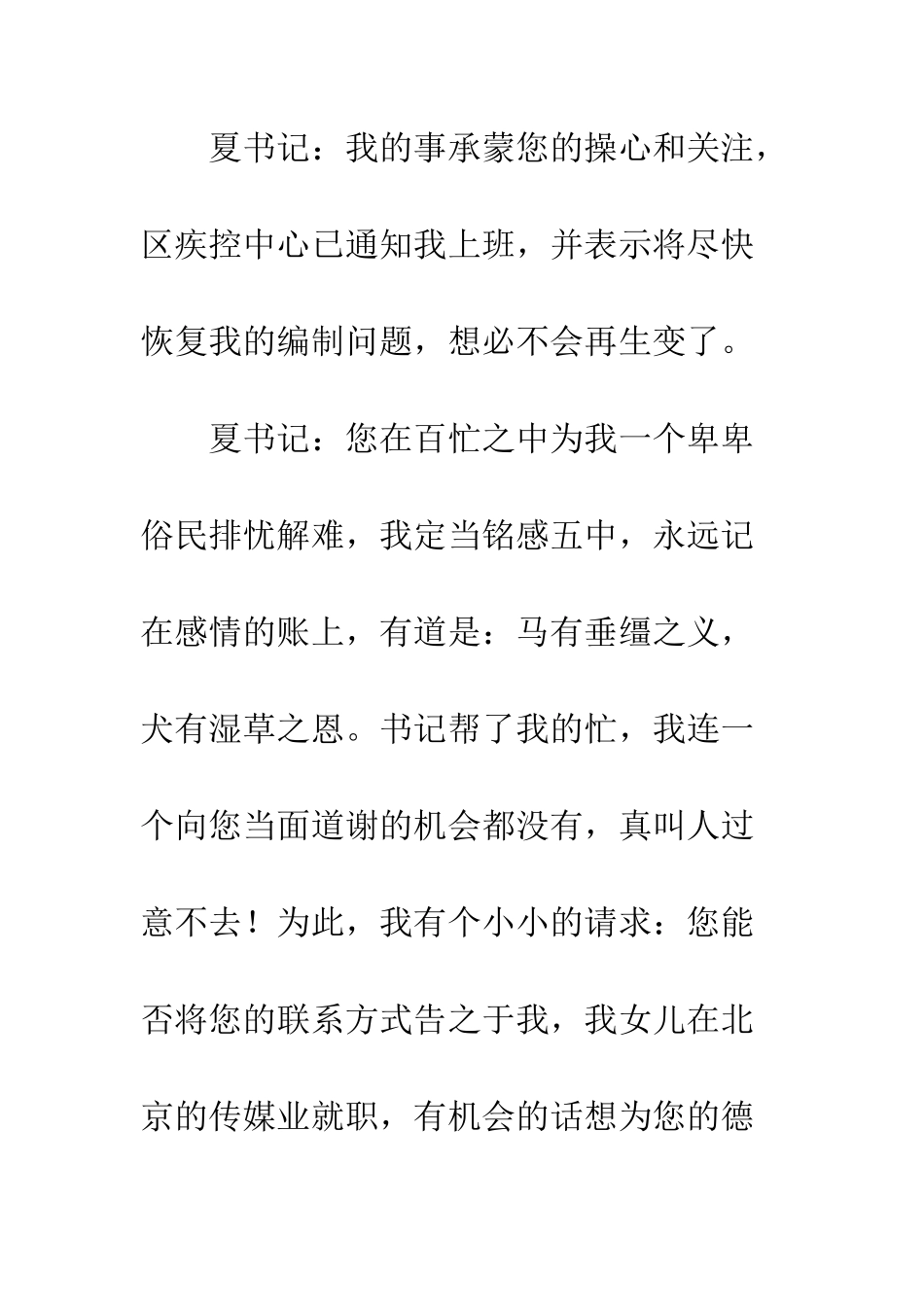 夏书记：我的事承蒙您的操心和关注，区疾控中心已通知我上班，并表示将尽快恢复我的编制问题，想必不会再生变了。

夏书记：您在百忙之中为我一个卑卑俗民排忧解难，我定当铭感五中，永远记在感情的账上，有道是：马有垂缰之义，犬有湿草之恩。书记帮了我的忙，我连一个向您当面道谢的机会都没有，真叫人过意不去！为此，我有个小小的请求：您能否将您的联系方式告之于我，我女儿在北京的传媒业就职，有机会的话想为您的德